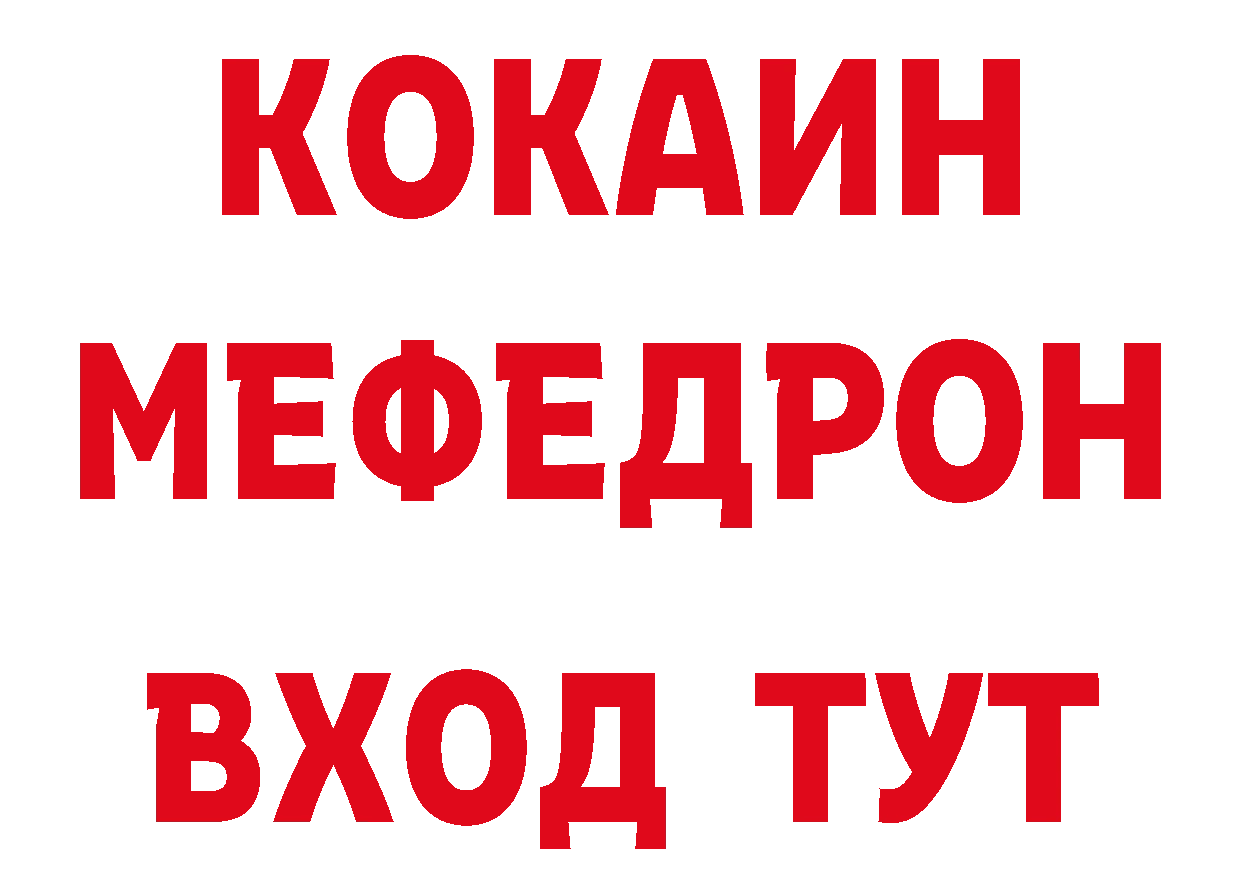 КОКАИН
МЕФЕДРОН
ВХОД ТУТ